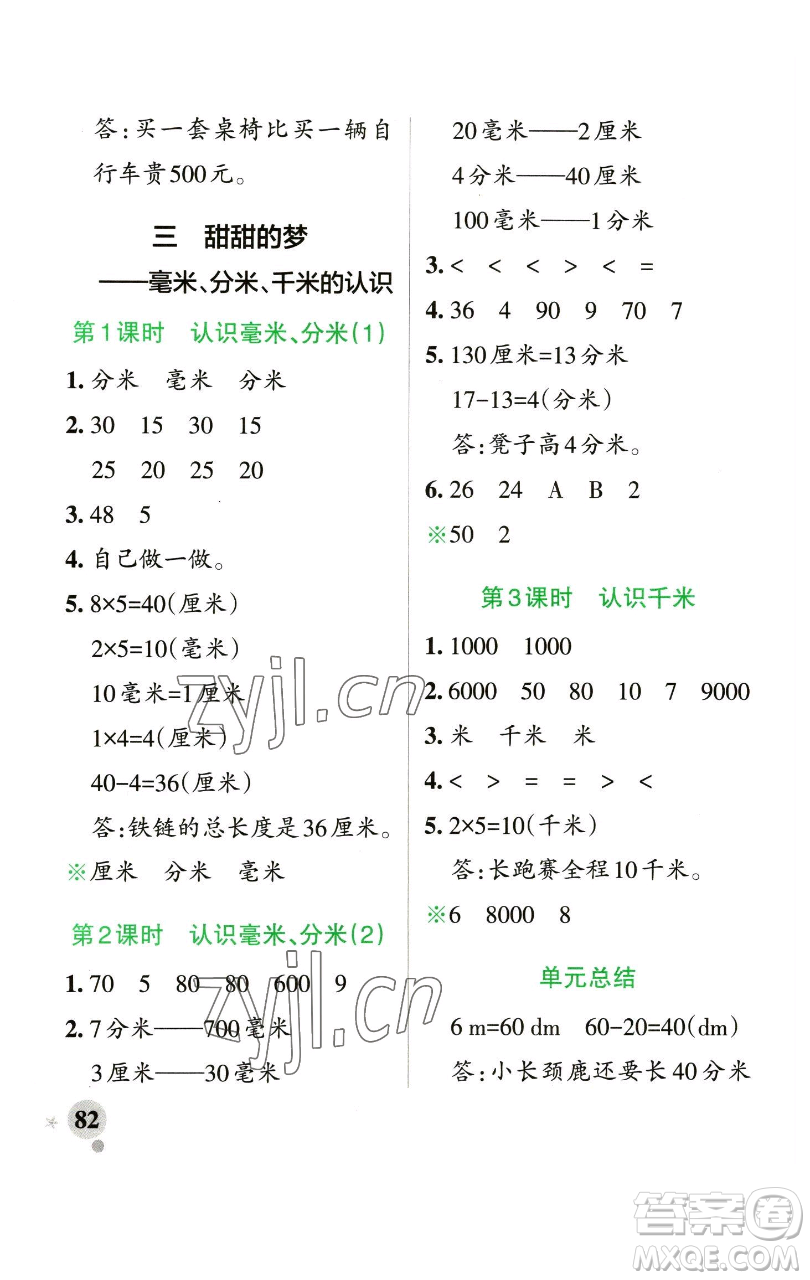 答：买一套桌椅比买一辆自行车贵500元。

三　甜甜的梦
——毫米、分米、千米的认识

第1课时　认识毫米、分米(1)

1. 分米　毫米　分米

2. 30　15　30　15
25　20　25　20

3. 48　5

4. 自己做一做。

5. $8\times5=40$(厘米)
$2\times5=10$(毫米)
10毫米=1厘米
$1\times4=4$(厘米)
$40-4=36$(厘米)
答：铁链的总长度是36厘米。

※厘米　分米　毫米

第2课时　认识毫米、分米(2)

1. 70　5　80　80　600　9

2. 7分米——700毫米
3厘米——30毫米
20毫米——2厘米
4分米——40厘米
100毫米——1分米

3. <　<　<　>　<　=

4. 36　4　90　9　70　7

5. 130厘米=13分米
$17-13=4$(分米)
答：凳子高4分米。

6. 26　24　A　B　2

※50　2

第3课时　认识千米

1. 1000　1000

2. 6000　50　80　10　7　9000

3. 米　千米　米

4. <　>　=　=　>　<

5. $2\times5=10$(千米)
答：长跑赛全程10千米。

※6　8000　8

单元总结

6 m=60 dm　$60-20=40$(dm)
答：小长颈鹿还要长40分米

82

zyjl.cn
zyjl.cn
答案圈
MXQE.COM